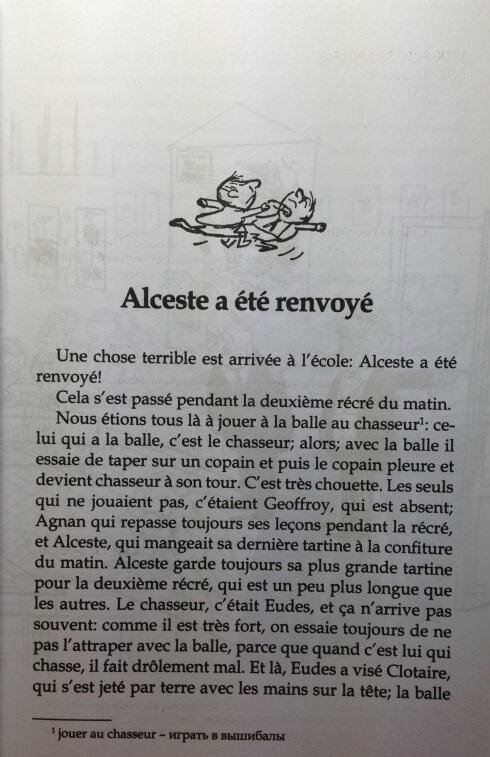 Alceste a été renvoyé

Une chose terrible est arrivée à l'école: Alceste a été renvoyé!

Cela s'est passé pendant la deuxième récré du matin.

Nous étions tous là à jouer à la balle au chasseur$^1$: celui qui a la balle, c'est le chasseur; alors; avec la balle il essaie de taper sur un copain et puis le copain pleure et devient chasseur à son tour. C'est très chouette. Les seuls qui ne jouaient pas, c'étaient Geoffroy, qui est absent; Agnan qui repasse toujours ses leçons pendant la récré, et Alceste, qui mangeait sa dernière tartine à la confiture du matin. Alceste garde toujours sa plus grande tartine pour la deuxième récré, qui est un peu plus longue que les autres. Le chasseur, c'était Eudes, et ça n'arrive pas souvent: comme il est très fort, on essaie toujours de ne pas l'attraper avec la balle, parce que quand c'est lui qui chasse, il fait drôlement mal. Et là, Eudes a visé Clotaire, qui s'est jeté par terre avec les mains sur la tête; la balle

$^1$ jouer au chasseur – играть в вышибалы